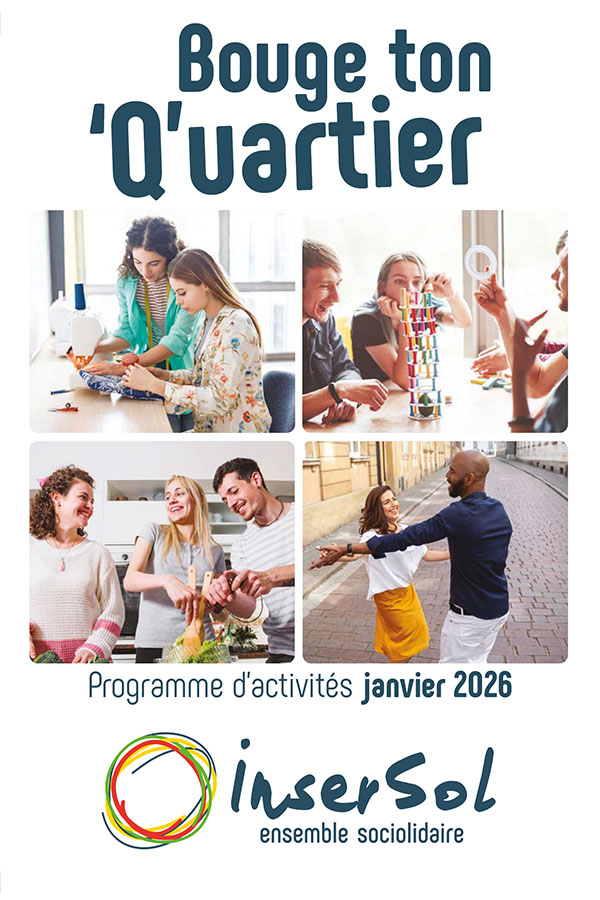 Bouge ton
'Q'uartier

Programme d'activités janvier 2026

inserSol
ensemble sociolidaire